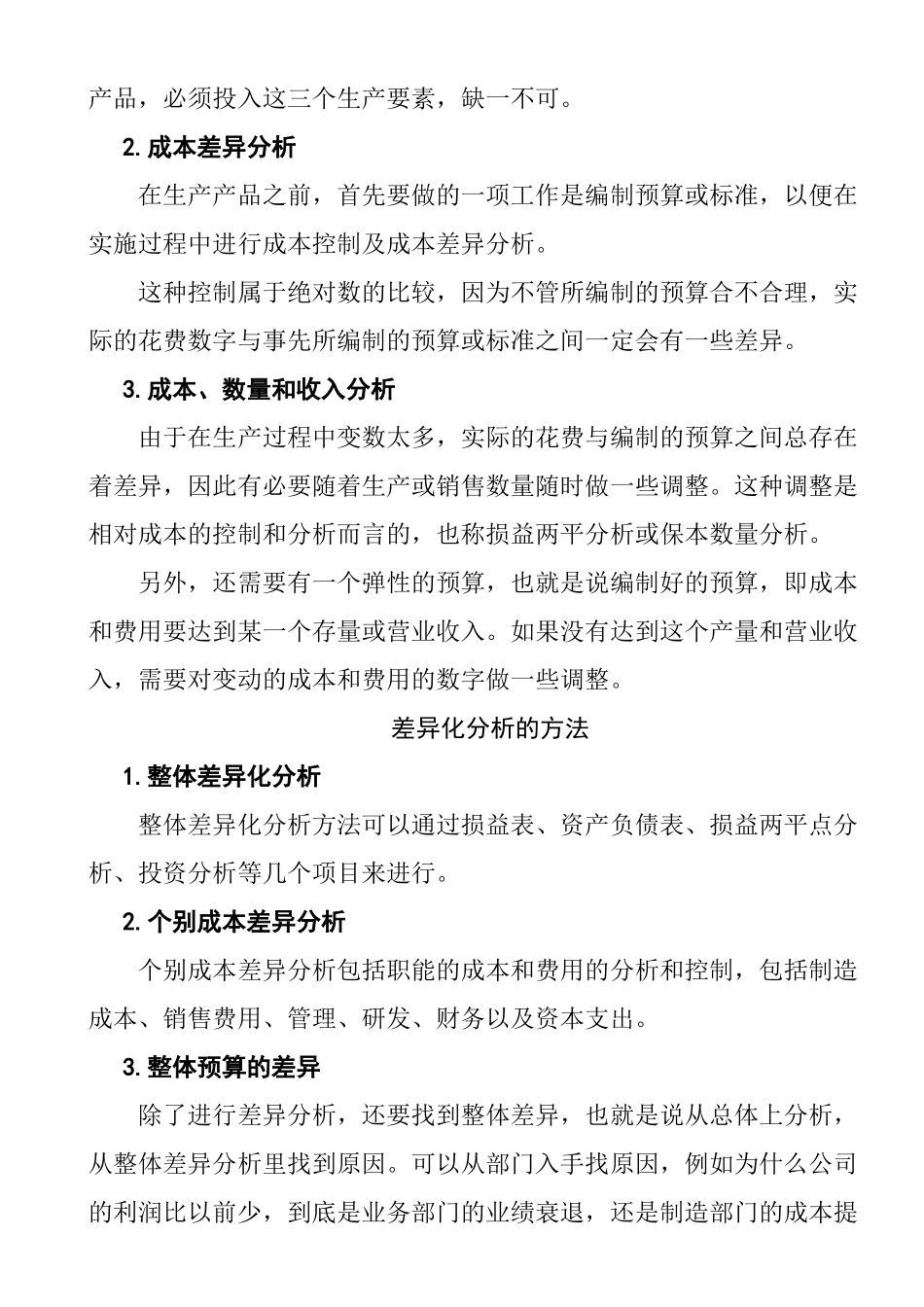 产品，必须投入这三个生产要素，缺一不可。

2. 成本差异分析

在生产产品之前，首先要做的一项工作是编制预算或标准，以便在实施过程中进行成本控制及成本差异分析。

这种控制属于绝对数的比较，因为不管所编制的预算合不合理，实际的花费数字与事先所编制的预算或标准之间一定会有一些差异。

3. 成本、数量和收入分析

由于在生产过程中变数太多，实际的花费与编制的预算之间总存在着差异，因此有必要随着生产或销售数量随时做一些调整。这种调整是相对成本的控制和分析而言的，也称损益两平分析或保本数量分析。

另外，还需要有一个弹性的预算，也就是说编制好的预算，即成本和费用要达到某一个存量或营业收入。如果没有达到这个产量和营业收入，需要对变动的成本和费用的数字做一些调整。

差异化分析的方法

1. 整体差异化分析

整体差异化分析方法可以通过损益表、资产负债表、损益两平点分析、投资分析等几个项目来进行。

2. 个别成本差异分析

个别成本差异分析包括职能的成本和费用的分析和控制，包括制造成本、销售费用、管理、研发、财务以及资本支出。

3. 整体预算的差异

除了进行差异分析，还要找到整体差异，也就是说从总体上分析，从整体差异分析里找到原因。可以从部门入手找原因，例如为什么公司的利润比以前少，到底是业务部门的业绩衰退，还是制造部门的成本提